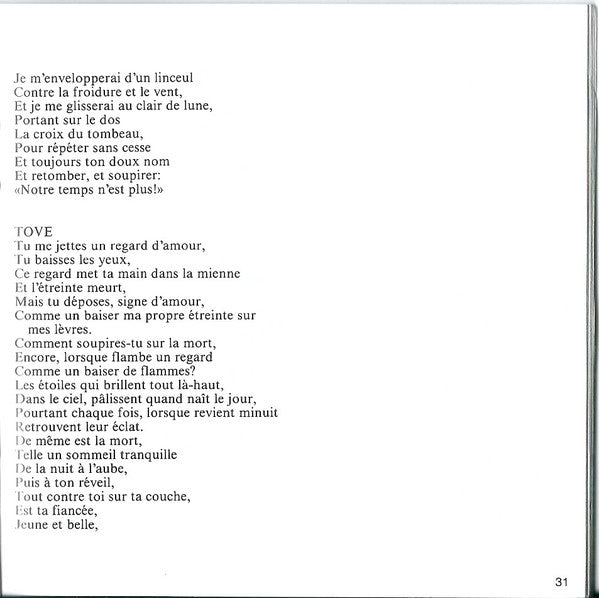 Je m'envelopperai d'un linceul
Contre la froidure et le vent,
Et je me glisserai au clair de lune,
Portant sur le dos
La croix du tombeau,
Pour répéter sans cesse
Et toujours ton doux nom
Et retomber, et soupirer:
«Notre temps n'est plus!»

TOVE
Tu me jettes un regard d'amour,
Tu baisses les yeux,
Ce regard met ta main dans la mienne
Et l'étreinte meurt,
Mais tu déposes, signe d'amour,
Comme un baiser ma propre étreinte sur mes lèvres.
Comment soupires-tu sur la mort,
Encore, lorsque flambe un regard
Comme un baiser de flammes?
Les étoiles qui brillent tout là-haut,
Dans le ciel, pâlissent quand naît le jour,
Pourtant chaque fois, lorsque revient minuit
Retrouvent leur éclat.
De même est la mort,
Telle un sommeil tranquille
De la nuit à l'aube,
Puis à ton réveil,
Tout contre toi sur ta couche,
Est ta fiancée,
Jeune et belle,

31